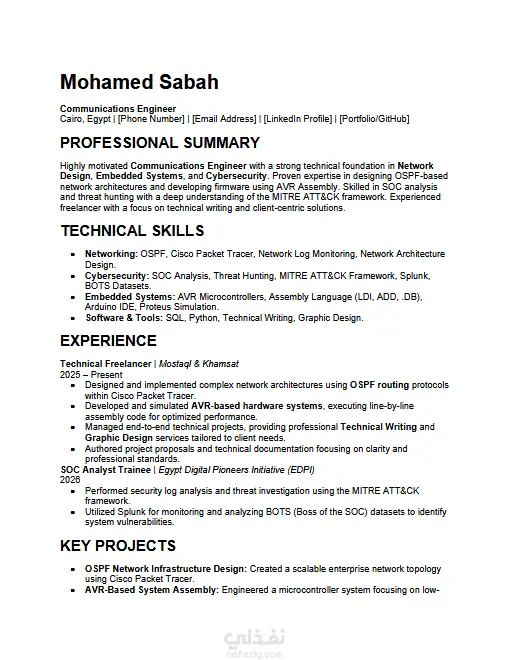 Mohamed Sabah

Communications Engineer
Cairo, Egypt | [Phone Number] | [Email Address] | [LinkedIn Profile] | [Portfolio/GitHub]

PROFESSIONAL SUMMARY

Highly motivated Communications Engineer with a strong technical foundation in Network Design, Embedded Systems, and Cybersecurity. Proven expertise in designing OSPF-based network architectures and developing firmware using AVR Assembly. Skilled in SOC analysis and threat hunting with a deep understanding of the MITRE ATT&CK framework. Experienced freelancer with a focus on technical writing and client-centric solutions.

TECHNICAL SKILLS

- Networking: OSPF, Cisco Packet Tracer, Network Log Monitoring, Network Architecture Design.
- Cybersecurity: SOC Analysis, Threat Hunting, MITRE ATT&CK Framework, Splunk, BOTS Datasets.
- Embedded Systems: AVR Microcontrollers, Assembly Language (LDI, ADD, .DB), Arduino IDE, Proteus Simulation.
- Software & Tools: SQL, Python, Technical Writing, Graphic Design.

EXPERIENCE

Technical Freelancer | Mostaql & Khamsat
2025 – Present
- Designed and implemented complex network architectures using OSPF routing protocols within Cisco Packet Tracer.
- Developed and simulated AVR-based hardware systems, executing line-by-line assembly code for optimized performance.
- Managed end-to-end technical projects, providing professional Technical Writing and Graphic Design services tailored to client needs.
- Authored project proposals and technical documentation focusing on clarity and professional standards.

SOC Analyst Trainee | Egypt Digital Pioneers Initiative (EDPI)
2026
- Performed security log analysis and threat investigation using the MITRE ATT&CK framework.
- Utilized Splunk for monitoring and analyzing BOTS (Boss of the SOC) datasets to identify system vulnerabilities.

KEY PROJECTS

- OSPF Network Infrastructure Design: Created a scalable enterprise network topology using Cisco Packet Tracer.
- AVR-Based System Assembly: Engineered a microcontroller system focusing on low-

نفذلي
nafezly.com